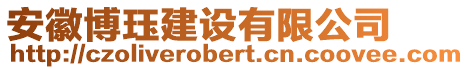 安徽博珏建设有限公司
http://czoliverobert.cn.coovee.com